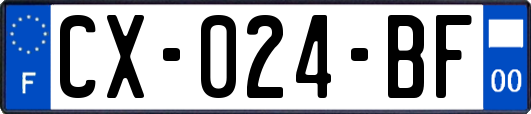 F
CX-024-BF
00